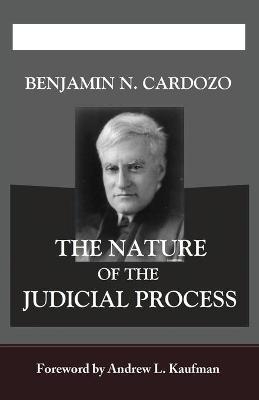 BENJAMIN N. CARDOZO

THE NATURE OF THE JUDICIAL PROCESS

Foreword by Andrew L. Kaufman